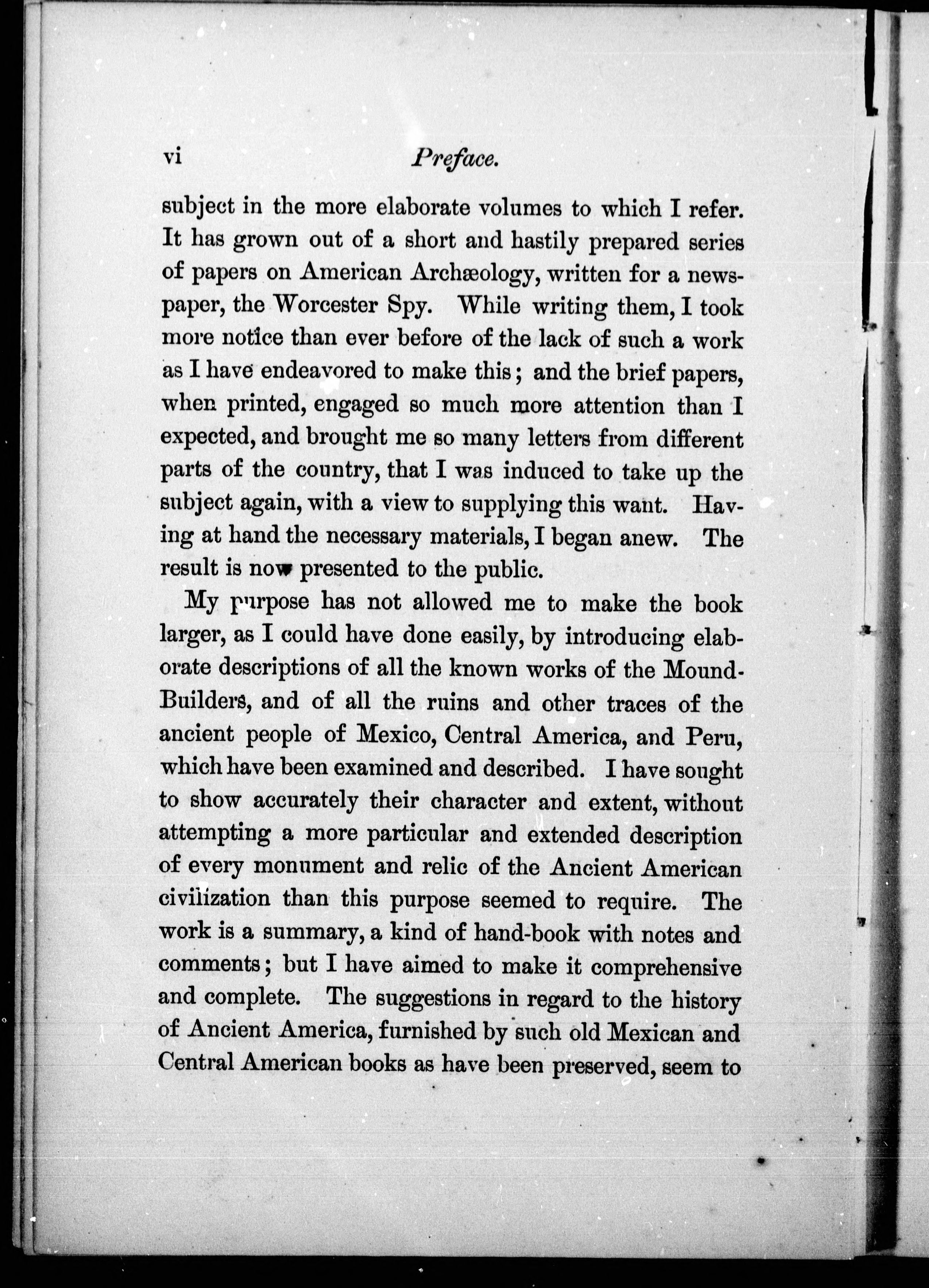 vi Preface.

subject in the more elaborate volumes to which I refer. It has grown out of a short and hastily prepared series of papers on American Archæology, written for a newspaper, the Worcester Spy. While writing them, I took more notice than ever before of the lack of such a work as I have endeavored to make this; and the brief papers, when printed, engaged so much more attention than I expected, and brought me so many letters from different parts of the country, that I was induced to take up the subject again, with a view to supplying this want. Having at hand the necessary materials, I began anew. The result is now presented to the public.

My purpose has not allowed me to make the book larger, as I could have done easily, by introducing elaborate descriptions of all the known works of the Mound-Builders, and of all the ruins and other traces of the ancient people of Mexico, Central America, and Peru, which have been examined and described. I have sought to show accurately their character and extent, without attempting a more particular and extended description of every monument and relic of the Ancient American civilization than this purpose seemed to require. The work is a summary, a kind of hand-book with notes and comments; but I have aimed to make it comprehensive and complete. The suggestions in regard to the history of Ancient America, furnished by such old Mexican and Central American books as have been preserved, seem to